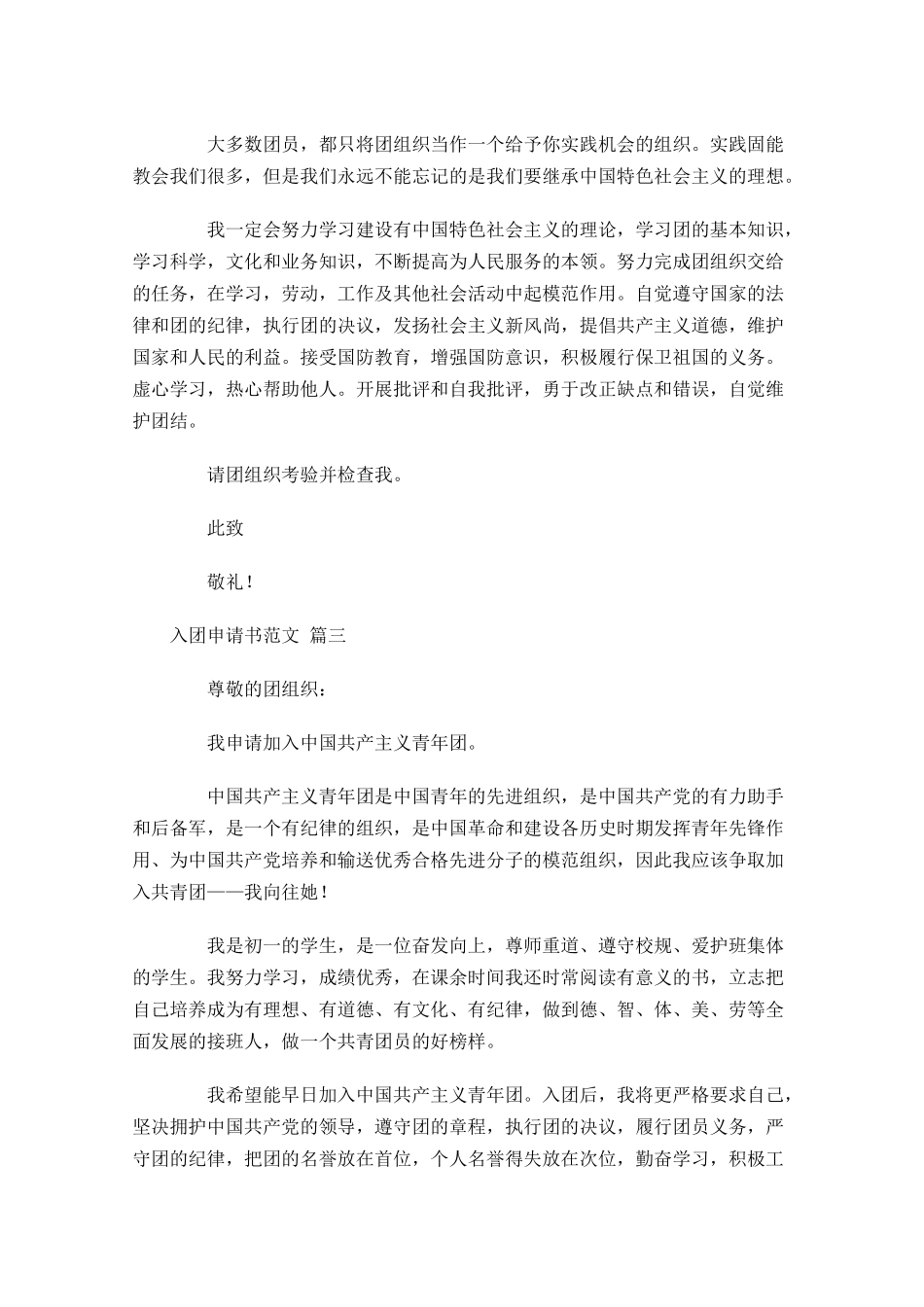 大多数团员，都只将团组织当作一个给予你实践机会的组织。实践固能教会我们很多，但是我们永远不能忘记的是我们要继承中国特色社会主义的理想。

我一定会努力学习建设有中国特色社会主义的理论，学习团的基本知识，学习科学，文化和业务知识，不断提高为人民服务的本领。努力完成团组织交给的任务，在学习，劳动，工作及其他社会活动中起模范作用。自觉遵守国家的法律和团的纪律，执行团的决议，发扬社会主义新风尚，提倡共产主义道德，维护国家和人民的利益。接受国防教育，增强国防意识，积极履行保卫祖国的义务。虚心学习，热心帮助他人。开展批评和自我批评，勇于改正缺点和错误，自觉维护团结。

请团组织考验并检查我。

此致

敬礼！

入团申请书范文 篇三

尊敬的团组织：

我申请加入中国共产主义青年团。

中国共产主义青年团是中国青年的先进组织，是中国共产党的有力助手和后备军，是一个有纪律的组织，是中国革命和建设各历史时期发挥青年先锋作用、为中国共产党培养和输送优秀合格先进分子的模范组织，因此我应该争取加入共青团——我向往她！

我是初一的学生，是一位奋发向上，尊师重道、遵守校规、爱护班集体的学生。我努力学习，成绩优秀，在课余时间我还时常阅读有意义的书，立志把自己培养成为有理想、有道德、有文化、有纪律，做到德、智、体、美、劳等全面发展的接班人，做一个共青团员的好榜样。

我希望能早日加入中国共产主义青年团。入团后，我将更严格要求自己，坚决拥护中国共产党的领导，遵守团的章程，执行团的决议，履行团员义务，严守团的纪律，把团的名誉放在首位，个人名誉得失放在次位，勤奋学习，积极工